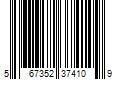 5 67352 37410 9